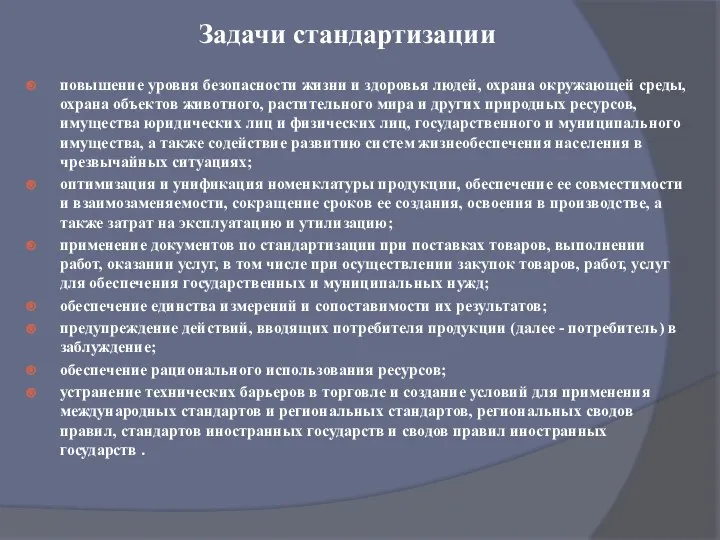 Задачи стандартизации

повышение уровня безопасности жизни и здоровья людей, охрана окружающей среды, охрана объектов животного, растительного мира и других природных ресурсов, имущества юридических лиц и физических лиц, государственного и муниципального имущества, а также содействие развитию систем жизнеобеспечения населения в чрезвычайных ситуациях;

оптимизация и унификация номенклатуры продукции, обеспечение ее совместимости и взаимозаменяемости, сокращение сроков ее создания, освоения в производстве, а также затрат на эксплуатацию и утилизацию;

применение документов по стандартизации при поставках товаров, выполнении работ, оказании услуг, в том числе при осуществлении закупок товаров, работ, услуг для обеспечения государственных и муниципальных нужд;

обеспечение единства измерений и сопоставимости их результатов;

предупреждение действий, вводящих потребителя продукции (далее - потребитель) в заблуждение;

обеспечение рационального использования ресурсов;

устранение технических барьеров в торговле и создание условий для применения международных стандартов и региональных стандартов, региональных сводов правил, стандартов иностранных государств и сводов правил иностранных государств .